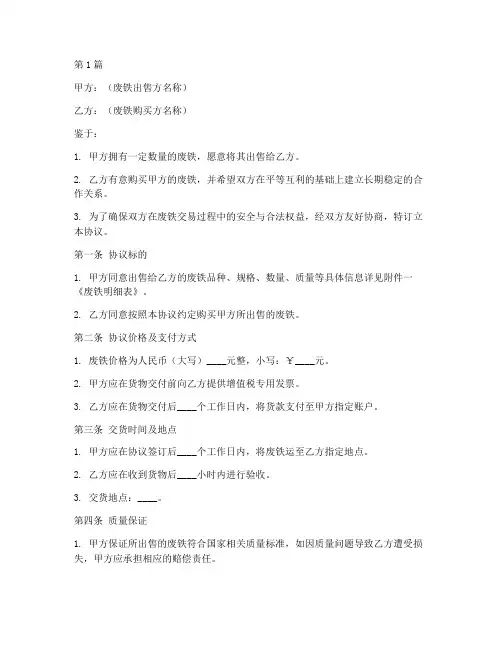 第1篇

甲方：（废铁出售方名称）

乙方：（废铁购买方名称）

鉴于：

1. 甲方拥有一定数量的废铁，愿意将其出售给乙方。

2. 乙方有意购买甲方的废铁，并希望双方在平等互利的基础上建立长期稳定的合作关系。

3. 为了确保双方在废铁交易过程中的安全与合法权益，经双方友好协商，特订立本协议。

第一条 协议标的

1. 甲方同意出售给乙方的废铁品种、规格、数量、质量等具体信息详见附件一《废铁明细表》。

2. 乙方同意按照本协议约定购买甲方所出售的废铁。

第二条 协议价格及支付方式

1. 废铁价格为人民币（大写）____元整，小写：¥____元。

2. 甲方应在货物交付前向乙方提供增值税专用发票。

3. 乙方应在货物交付后____个工作日内，将货款支付至甲方指定账户。

第三条 交货时间及地点

1. 甲方应在协议签订后____个工作日内，将废铁运至乙方指定地点。

2. 乙方应在收到货物后____小时内进行验收。

3. 交货地点：____。

第四条 质量保证

1. 甲方保证所出售的废铁符合国家相关质量标准，如因质量问题导致乙方遭受损失，甲方应承担相应的赔偿责任。